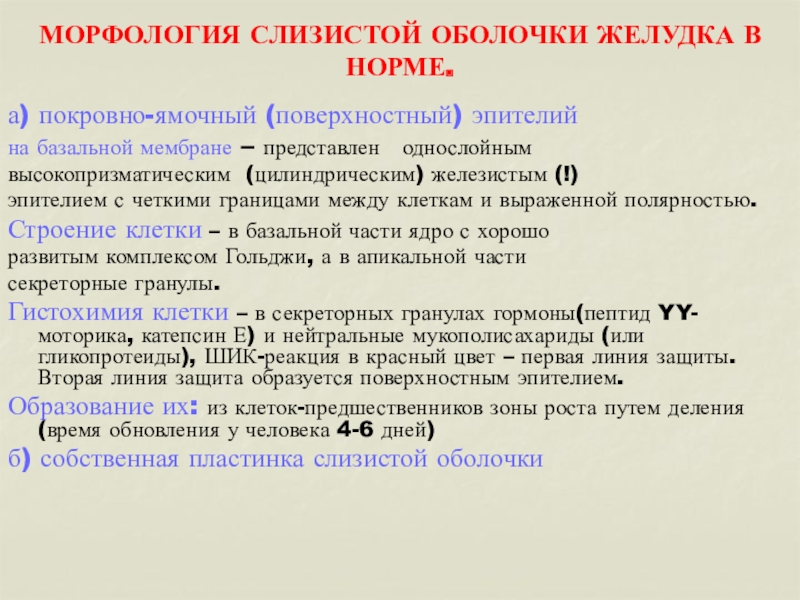 МОРФОЛОГИЯ СЛИЗИСТОЙ ОБОЛОЧКИ ЖЕЛУДКА В НОРМЕ.

а) покровно-ямочный (поверхностный) эпителий на базальной мембране – представлен однослойным высокопризматическим (цилиндрическим) железистым (!) эпителием с четкими границами между клеткам и выраженной полярностью.

Строение клетки – в базальной части ядро с хорошо развитым комплексом Гольджи, а в апикальной части секреторные гранулы.

Гистохимия клетки – в секреторных гранулах гормоны(пептид YY-моторика, катепсин Е) и нейтральные мукополисахариды (или гликопротеиды), ШИК-реакция в красный цвет – первая линия защиты. Вторая линия защита образуется поверхностным эпителием.

Образование их: из клеток-предшественников зоны роста путем деления (время обновления у человека 4-6 дней)

б) собственная пластинка слизистой оболочки